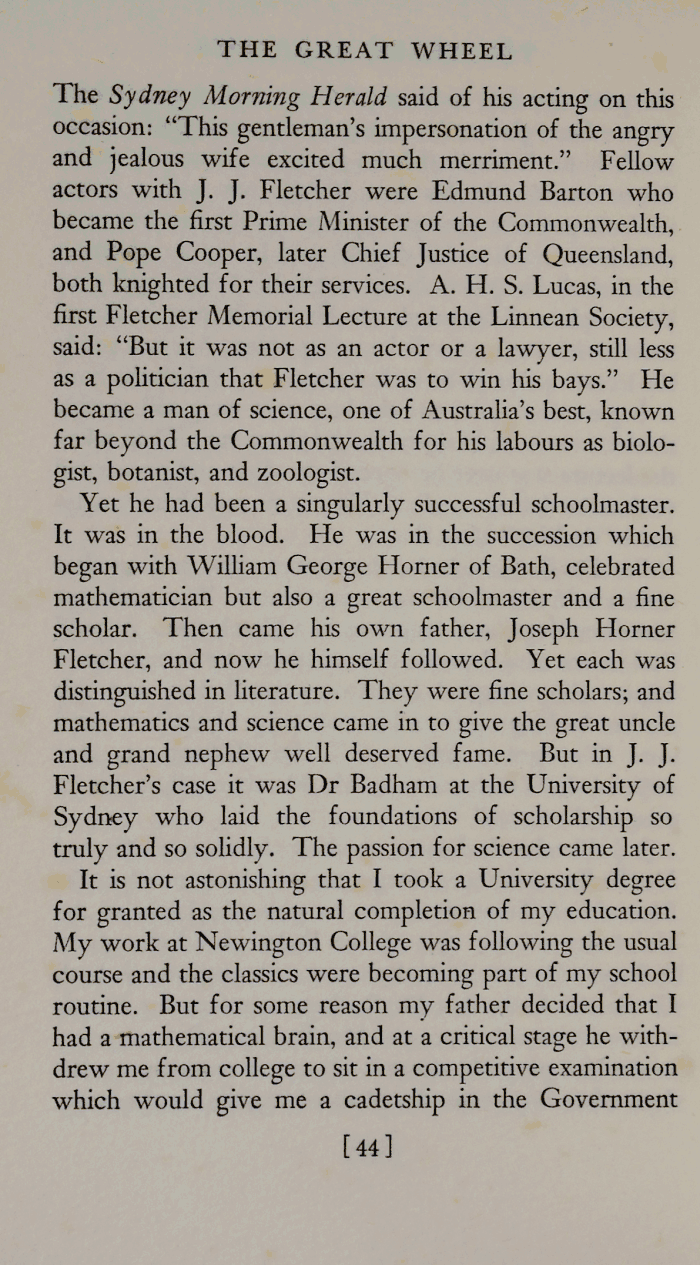 THE GREAT WHEEL

The Sydney Morning Herald said of his acting on this occasion: "This gentleman's impersonation of the angry and jealous wife excited much merriment." Fellow actors with J. J. Fletcher were Edmund Barton who became the first Prime Minister of the Commonwealth, and Pope Cooper, later Chief Justice of Queensland, both knighted for their services. A. H. S. Lucas, in the first Fletcher Memorial Lecture at the Linnean Society, said: "But it was not as an actor or a lawyer, still less as a politician that Fletcher was to win his bays." He became a man of science, one of Australia's best, known far beyond the Commonwealth for his labours as biologist, botanist, and zoologist.

Yet he had been a singularly successful schoolmaster. It was in the blood. He was in the succession which began with William George Horner of Bath, celebrated mathematician but also a great schoolmaster and a fine scholar. Then came his own father, Joseph Horner Fletcher, and now he himself followed. Yet each was distinguished in literature. They were fine scholars; and mathematics and science came in to give the great uncle and grand nephew well deserved fame. But in J. J. Fletcher's case it was Dr Badham at the University of Sydney who laid the foundations of scholarship so truly and so solidly. The passion for science came later.

It is not astonishing that I took a University degree for granted as the natural completion of my education. My work at Newington College was following the usual course and the classics were becoming part of my school routine. But for some reason my father decided that I had a mathematical brain, and at a critical stage he withdrew me from college to sit in a competitive examination which would give me a cadetship in the Government

[44]